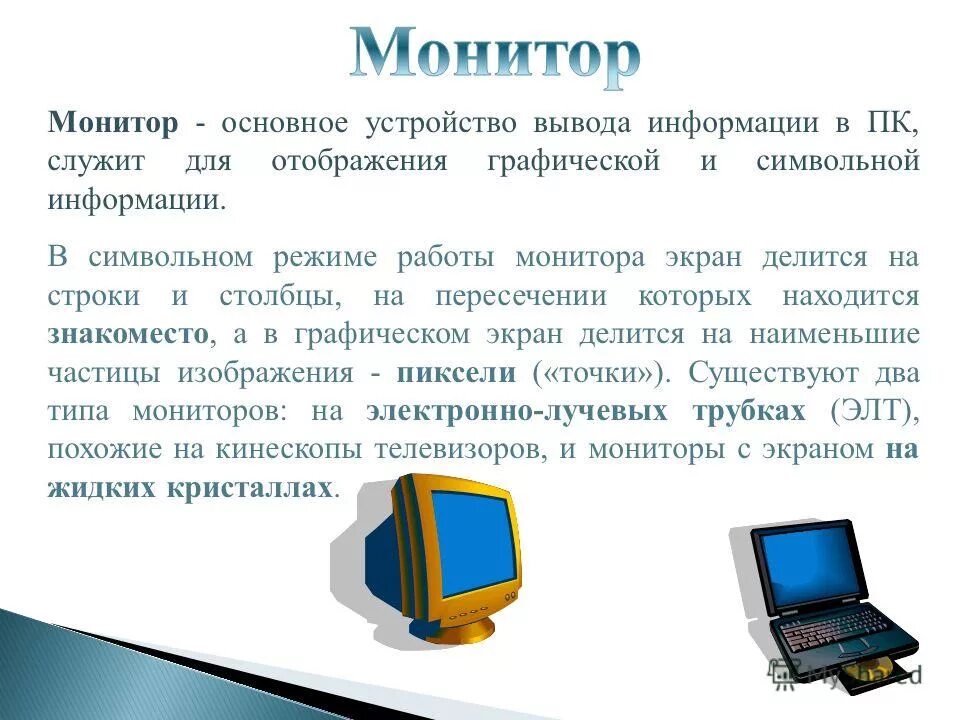 Монитор

Монитор - основное устройство вывода информации в ПК, служит для отображения графической и символьной информации.

В символьном режиме работы монитора экран делится на строки и столбцы, на пересечении которых находится знакоместо, а в графическом экран делится на наименьшие частицы изображения - пиксели («точки»). Существуют два типа мониторов: на электронно-лучевых трубках (ЭЛТ), похожие на кинескопы телевизоров, и мониторы с экраном на жидких кристаллах.

MyShared